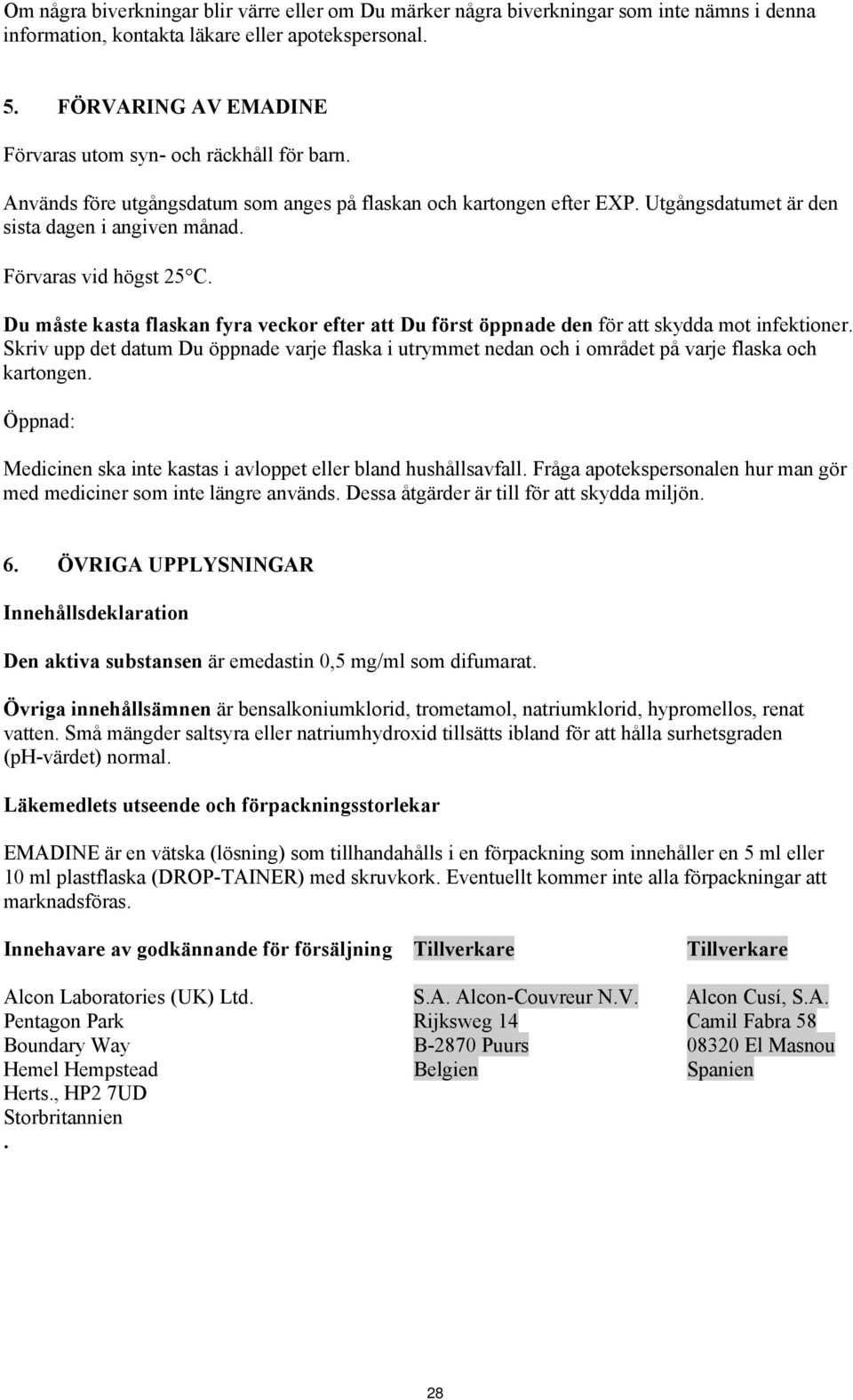 Om några biverkningar blir värre eller om Du märker några biverkningar som inte nämns i denna information, kontakta läkare eller apotekspersonal.

5. FÖRVARING AV EMADINE

Förvaras utom syn- och räckhåll för barn.

Används före utgångsdatum som anges på flaskan och kartongen efter EXP. Utgångsdatumet är den sista dagen i angiven månad.

Förvaras vid högst 25°C.

Du måste kasta flaskan fyra veckor efter att Du först öppnade den för att skydda mot infektioner. Skriv upp det datum Du öppnade varje flaska i utrymmet nedan och i området på varje flaska och kartongen.

Öppnad:

Medicinen ska inte kastas i avloppet eller bland hushållsavfall. Fråga apotekspersonalen hur man gör med mediciner som inte längre används. Dessa åtgärder är till för att skydda miljön.

6. ÖVRIGA UPPLYSNINGAR

Innehållsdeklaration

Den aktiva substansen är emedastin 0,5 mg/ml som difumarat.

Övriga innehållsämnen är bensalkoniumklorid, trometamol, natriumklorid, hypromellos, renat vatten. Små mängder saltsyra eller natriumhydroxid tillsätts ibland för att hålla surhetsgraden (pH-värdet) normal.

Läkemedlets utseende och förpackningsstorlekar

EMADINE är en vätska (lösning) som tillhandahålls i en förpackning som innehåller en 5 ml eller 10 ml plastflaska (DROP-TAINER) med skruvkork. Eventuellt kommer inte alla förpackningar att marknadsföras.

Innehavare av godkännande för försäljning

Alcon Laboratories (UK) Ltd.
Pentagon Park
Boundary Way
Hemel Hempstead
Herts., HP2 7UD
Storbritannien
.

Tillverkare

S.A. Alcon-Couvreur N.V.
Rijksweg 14
B-2870 Puurs
Belgien

Tillverkare

Alcon Cusí, S.A.
Camil Fabra 58
08320 El Masnou
Spanien

28